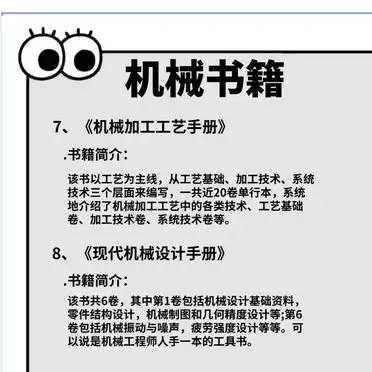 机械书籍

7、《机械加工工艺手册》

.书籍简介：

该书以工艺为主线，从工艺基础、加工技术、系统技术三个层面来编写，一共近20卷单行本，系统地介绍了机械加工工艺中的各类技术、工艺基础卷、加工技术卷、系统技术卷等。

8、《现代机械设计手册》

.书籍简介：

该书共6卷，其中第1卷包括机械设计基础资料，零件结构设计，机械制图和几何精度设计等;第6卷包括机械振动与噪声，疲劳强度设计等等。可以说是机械工程师人手一本的工具书。